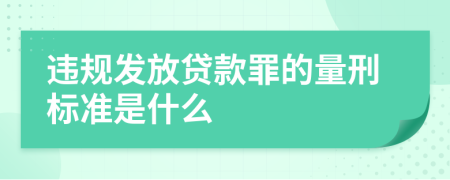 违规发放贷款罪的量刑标准是什么